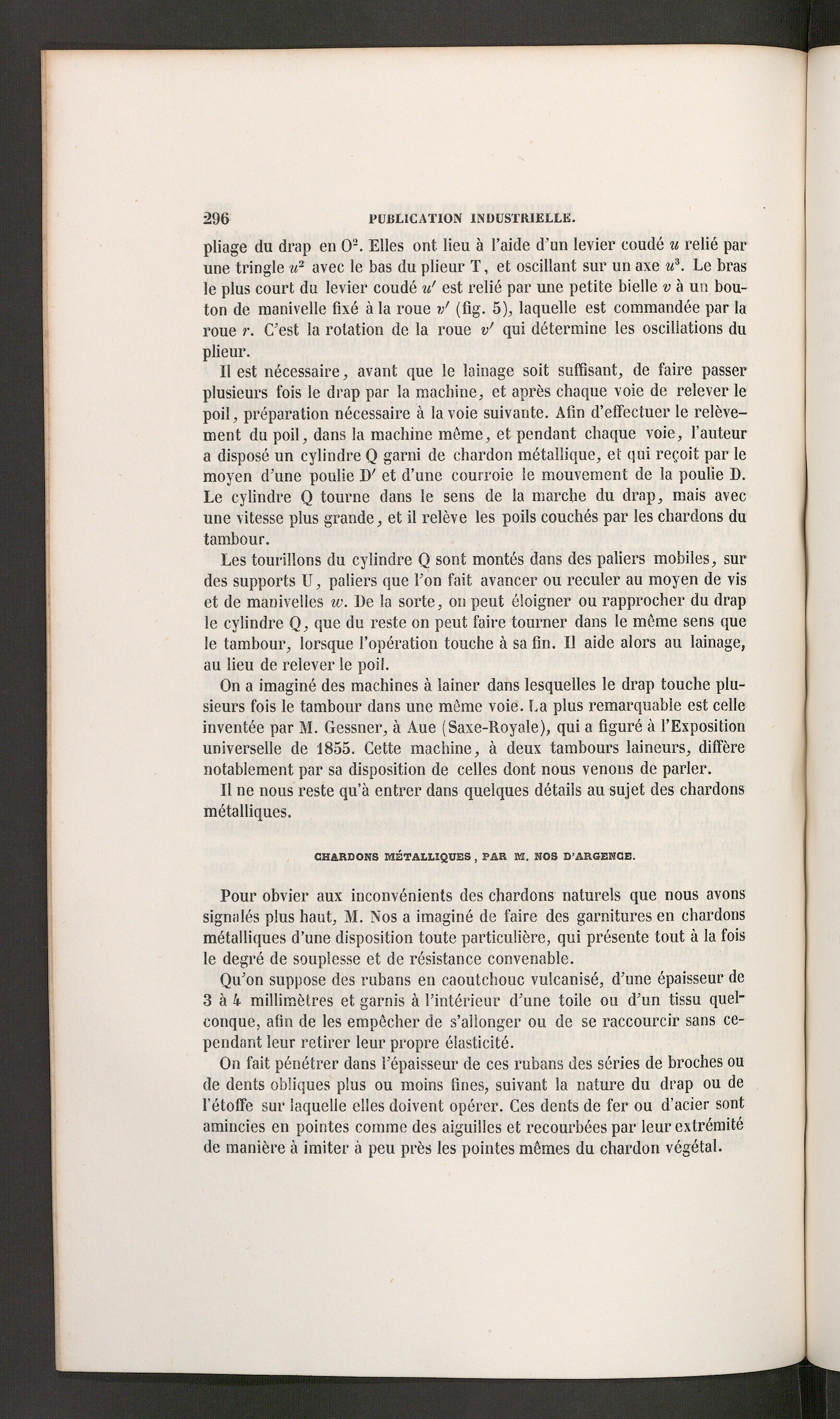 296 PUBLICATION INDUSTRIELLE.

pliage du drap en $O^2$. Elles ont lieu à l'aide d'un levier coudé $u$ relié par une tringle $u^2$ avec le bas du plieur T, et oscillant sur un axe $u^3$. Le bras le plus court du levier coudé $u'$ est relié par une petite bielle $v$ à un bouton de manivelle fixé à la roue $v'$ (fig. 5), laquelle est commandée par la roue $r$. C'est la rotation de la roue $v'$ qui détermine les oscillations du plieur.

Il est nécessaire, avant que le lainage soit suffisant, de faire passer plusieurs fois le drap par la machine, et après chaque voie de relever le poil, préparation nécessaire à la voie suivante. Afin d'effectuer le relèvement du poil, dans la machine même, et pendant chaque voie, l'auteur a disposé un cylindre Q garni de chardon métallique, et qui reçoit par le moyen d'une poulie D' et d'une courroie le mouvement de la poulie D. Le cylindre Q tourne dans le sens de la marche du drap, mais avec une vitesse plus grande, et il relève les poils couchés par les chardons du tambour.

Les tourillons du cylindre Q sont montés dans des paliers mobiles, sur des supports U, paliers que l'on fait avancer ou reculer au moyen de vis et de manivelles $w$. De la sorte, on peut éloigner ou rapprocher du drap le cylindre Q, que du reste on peut faire tourner dans le même sens que le tambour, lorsque l'opération touche à sa fin. Il aide alors au lainage, au lieu de relever le poil.

On a imaginé des machines à lainer dans lesquelles le drap touche plusieurs fois le tambour dans une même voie. La plus remarquable est celle inventée par M. Gessner, à Aue (Saxe-Royale), qui a figuré à l'Exposition universelle de 1855. Cette machine, à deux tambours laineurs, diffère notablement par sa disposition de celles dont nous venons de parler.

Il ne nous reste qu'à entrer dans quelques détails au sujet des chardons métalliques.

CHARDONS MÉTALLIQUES, PAR M. NOS D'ARGENCE.

Pour obvier aux inconvénients des chardons naturels que nous avons signalés plus haut, M. Nos a imaginé de faire des garnitures en chardons métalliques d'une disposition toute particulière, qui présente tout à la fois le degré de souplesse et de résistance convenable.

Qu'on suppose des rubans en caoutchouc vulcanisé, d'une épaisseur de 3 à 4 millimètres et garnis à l'intérieur d'une toile ou d'un tissu quelconque, afin de les empêcher de s'allonger ou de se raccourcir sans cependant leur retirer leur propre élasticité.

On fait pénétrer dans l'épaisseur de ces rubans des séries de broches ou de dents obliques plus ou moins fines, suivant la nature du drap ou de l'étoffe sur laquelle elles doivent opérer. Ces dents de fer ou d'acier sont amincies en pointes comme des aiguilles et recourbées par leur extrémité de manière à imiter à peu près les pointes mêmes du chardon végétal.